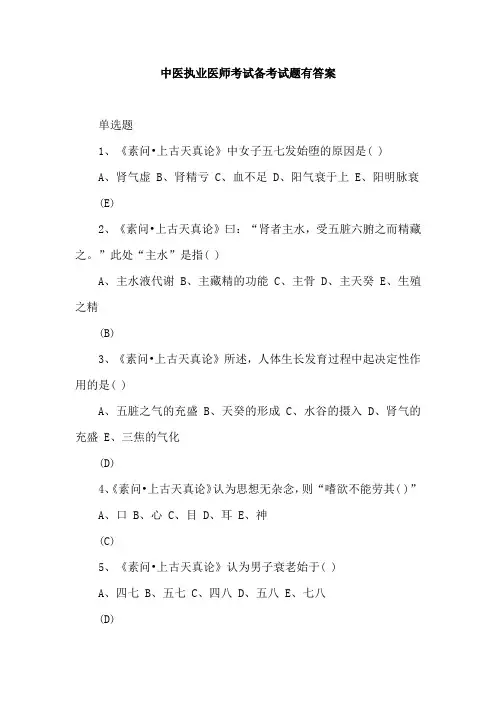 中医执业医师考试备考试题有答案

单选题

1、《素问•上古天真论》中女子五七发始堕的原因是( )

A、肾气虚 B、肾精亏 C、血不足 D、阳气衰于上 E、阳明脉衰

(E)

2、《素问•上古天真论》曰:“肾者主水,受五脏六腑之而精藏之。”此处“主水”是指( )

A、主水液代谢 B、主藏精的功能 C、主骨 D、主天癸 E、生殖之精

(B)

3、《素问•上古天真论》所述,人体生长发育过程中起决定性作用的是( )

A、五脏之气的充盛 B、天癸的形成 C、水谷的摄入 D、肾气的充盛 E、三焦的气化

(D)

4、《素问•上古天真论》认为思想无杂念,则“嗜欲不能劳其( )”

A、口 B、心 C、目 D、耳 E、神

(C)

5、《素问•上古天真论》认为男子衰老始于( )

A、四七 B、五七 C、四八 D、五八 E、七八

(D)